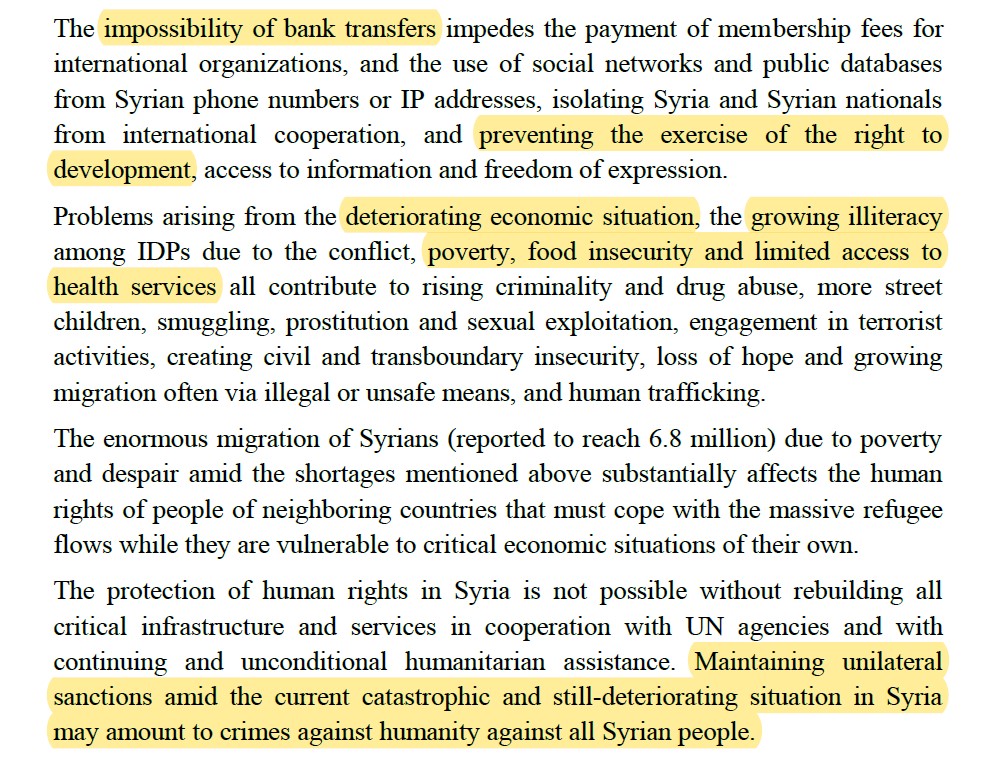 The impossibility of bank transfers impedes the payment of membership fees for international organizations, and the use of social networks and public databases from Syrian phone numbers or IP addresses, isolating Syria and Syrian nationals from international cooperation, and preventing the exercise of the right to development, access to information and freedom of expression.

Problems arising from the deteriorating economic situation, the growing illiteracy among IDPs due to the conflict, poverty, food insecurity and limited access to health services all contribute to rising criminality and drug abuse, more street children, smuggling, prostitution and sexual exploitation, engagement in terrorist activities, creating civil and transboundary insecurity, loss of hope and growing migration often via illegal or unsafe means, and human trafficking.

The enormous migration of Syrians (reported to reach 6.8 million) due to poverty and despair amid the shortages mentioned above substantially affects the human rights of people of neighboring countries that must cope with the massive refugee flows while they are vulnerable to critical economic situations of their own.

The protection of human rights in Syria is not possible without rebuilding all critical infrastructure and services in cooperation with UN agencies and with continuing and unconditional humanitarian assistance. Maintaining unilateral sanctions amid the current catastrophic and still-deteriorating situation in Syria may amount to crimes against humanity against all Syrian people.